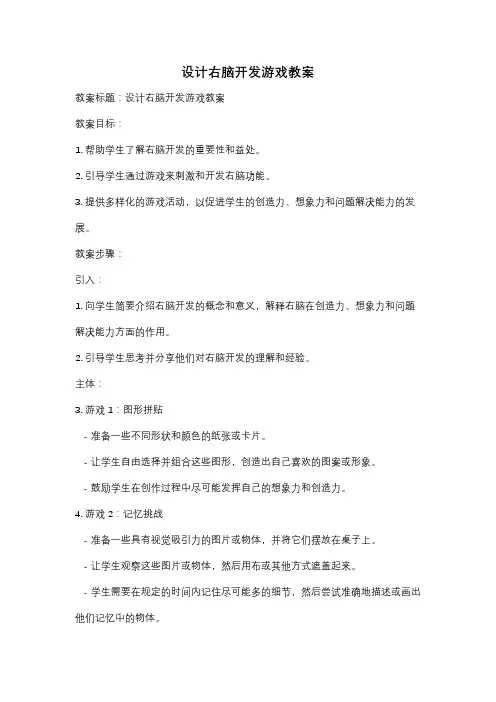 设计右脑开发游戏教案

教案标题：设计右脑开发游戏教案

教案目标：

1. 帮助学生了解右脑开发的重要性和益处。

2. 引导学生通过游戏来刺激和开发右脑功能。

3. 提供多样化的游戏活动，以促进学生的创造力、想象力和问题解决能力的发展。

教案步骤：

引入：

1. 向学生简要介绍右脑开发的概念和意义，解释右脑在创造力、想象力和问题解决能力方面的作用。

2. 引导学生思考并分享他们对右脑开发的理解和经验。

主体：

3. 游戏 1：图形拼贴

- 准备一些不同形状和颜色的纸张或卡片。

- 让学生自由选择并组合这些图形，创造出自己喜欢的图案或形象。

- 鼓励学生在创作过程中尽可能发挥自己的想象力和创造力。

4. 游戏 2：记忆挑战

- 准备一些具有视觉吸引力的图片或物体，并将它们摆放在桌子上。

- 让学生观察这些图片或物体，然后用布或其他方式遮盖起来。

- 学生需要在规定的时间内记住尽可能多的细节，然后尝试准确地描述或画出他们记忆中的物体。